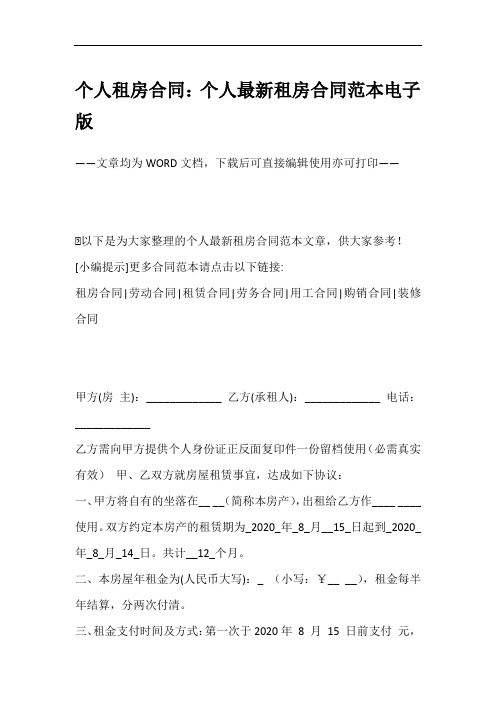 个人租房合同：个人最新租房合同范本电子版

——文章均为WORD文档，下载后可直接编辑使用亦可打印——

以下是为大家整理的个人最新租房合同范本文章，供大家参考！

[小编提示]更多合同范本请点击以下链接:

租房合同|劳动合同|租赁合同|劳务合同|用工合同|购销合同|装修合同

甲方(房 主)：______________ 乙方(承租人)：______________ 电话：______________

乙方需向甲方提供个人身份证正反面复印件一份留档使用（必需真实有效） 甲、乙双方就房屋租赁事宜，达成如下协议：

一、甲方将自有的坐落在__ __（简称本房产），出租给乙方作____ ____使用。双方约定本房产的租赁期为_2020_年_8_月__15_日起到_2020_年_8_月_14_日。共计__12_个月。

二、本房屋年租金为(人民币大写)：_ （小写：￥__ __），租金每半年结算，分两次付清。

三、租金支付时间及方式：第一次于 2020 年 8 月 15 日前支付 元，